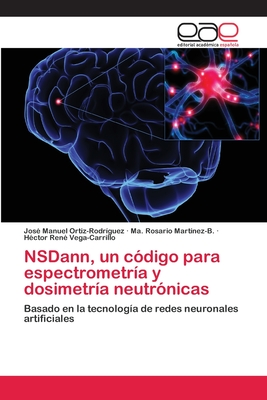 eae
editorial académica española

José Manuel Ortiz-Rodríguez · Ma. Rosario Martínez-B. · Héctor René Vega-Carrillo

NSDann, un código para espectrometría y dosimetría neutrónicas

Basado en la tecnología de redes neuronales artificiales